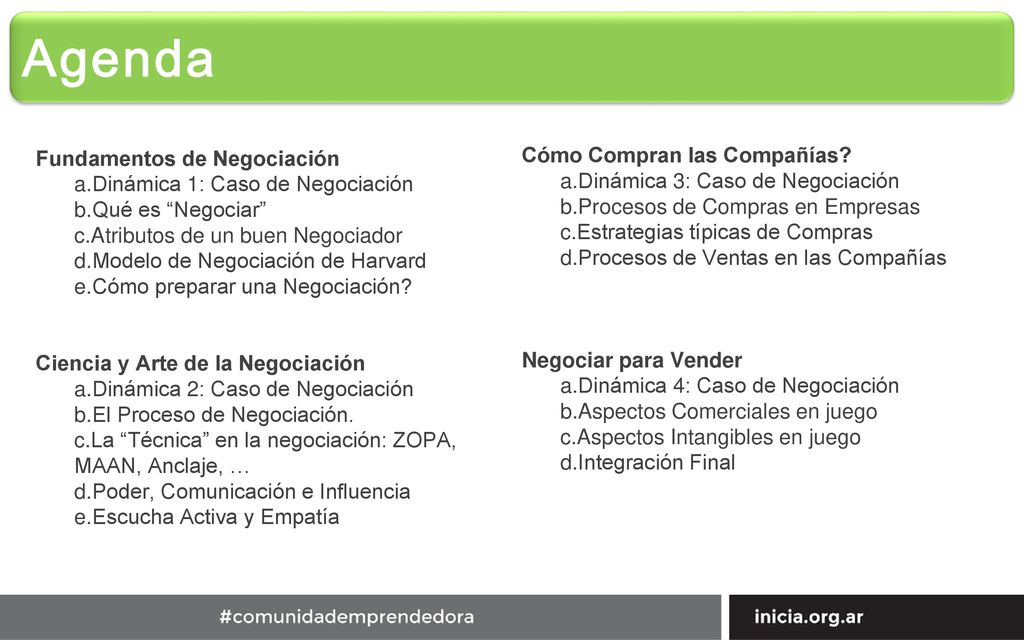 Agenda

Fundamentos de Negociación
a.Dinámica 1: Caso de Negociación
b.Qué es “Negociar”
c.Atributos de un buen Negociador
d.Modelo de Negociación de Harvard
e.Cómo preparar una Negociación?

Ciencia y Arte de la Negociación
a.Dinámica 2: Caso de Negociación
b.El Proceso de Negociación.
c.La “Técnica” en la negociación: ZOPA, MAAN, Anclaje, …
d.Poder, Comunicación e Influencia
e.Escucha Activa y Empatía

Cómo Compran las Compañías?
a.Dinámica 3: Caso de Negociación
b.Procesos de Compras en Empresas
c.Estrategias típicas de Compras
d.Procesos de Ventas en las Compañías

Negociar para Vender
a.Dinámica 4: Caso de Negociación
b.Aspectos Comerciales en juego
c.Aspectos Intangibles en juego
d.Integración Final

#comunidademprendedora

inicia.org.ar